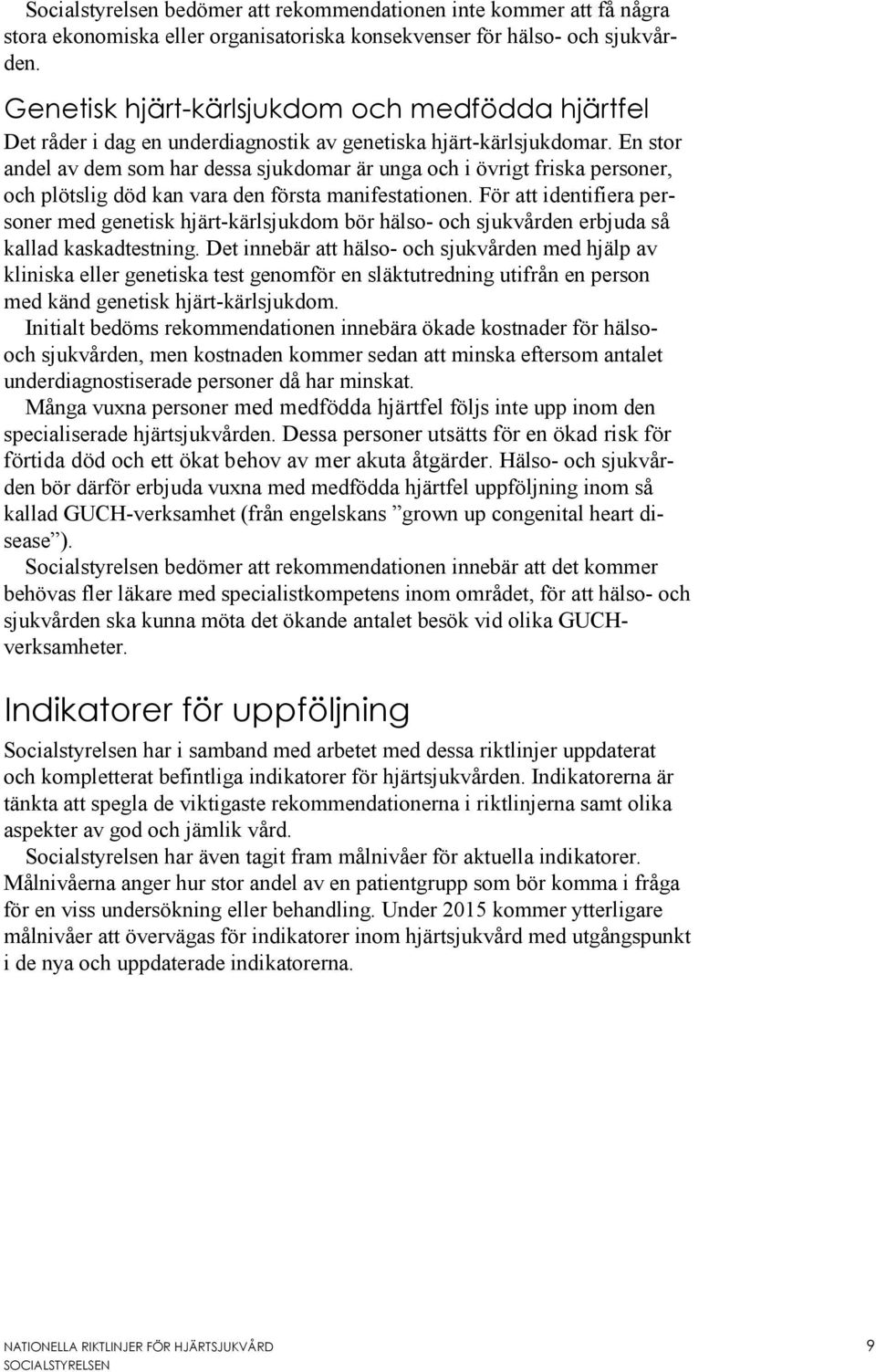 Socialstyrelsen bedömer att rekommendationen inte kommer att få några stora ekonomiska eller organisatoriska konsekvenser för hälso- och sjukvården.

Genetisk hjärt-kärlsjukdom och medfödda hjärtfel

Det råder i dag en underdiagnostik av genetiska hjärt-kärlsjukdomar. En stor andel av dem som har dessa sjukdomar är unga och i övrigt friska personer, och plötslig död kan vara den första manifestationen. För att identifiera personer med genetisk hjärt-kärlsjukdom bör hälso- och sjukvården erbjuda så kallad kaskadtestning. Det innebär att hälso- och sjukvården med hjälp av kliniska eller genetiska test genomför en släktutredning utifrån en person med känd genetisk hjärt-kärlsjukdom.

Initialt bedöms rekommendationen innebära ökade kostnader för hälso- och sjukvården, men kostnaden kommer sedan att minska eftersom antalet underdiagnostiserade personer då har minskat.

Många vuxna personer med medfödda hjärtfel följs inte upp inom den specialiserade hjärtsjukvården. Dessa personer utsätts för en ökad risk för förtida död och ett ökat behov av mer akuta åtgärder. Hälso- och sjukvården bör därför erbjuda vuxna med medfödda hjärtfel uppföljning inom så kallad GUCH-verksamhet (från engelskans ”grown up congenital heart disease”).

Socialstyrelsen bedömer att rekommendationen innebär att det kommer behövas fler läkare med specialistkompetens inom området, för att hälso- och sjukvården ska kunna möta det ökande antalet besök vid olika GUCH-verksamheter.

Indikatorer för uppföljning

Socialstyrelsen har i samband med arbetet med dessa riktlinjer uppdaterat och kompletterat befintliga indikatorer för hjärtsjukvården. Indikatorerna är tänkta att spegla de viktigaste rekommendationerna i riktlinjerna samt olika aspekter av god och jämlik vård.

Socialstyrelsen har även tagit fram målnivåer för aktuella indikatorer. Målnivåerna anger hur stor andel av en patientgrupp som bör komma i fråga för en viss undersökning eller behandling. Under 2015 kommer ytterligare målnivåer att övervägas för indikatorer inom hjärtsjukvård med utgångspunkt i de nya och uppdaterade indikatorerna.

NATIONELLA RIKTLINJER FÖR HJÄRTSJUKVÅRD
SOCIALSTYRELSEN

9